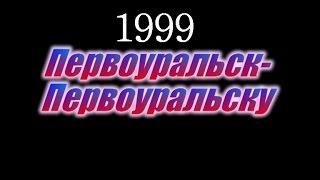 1999

Первоуральск-Первоуральску